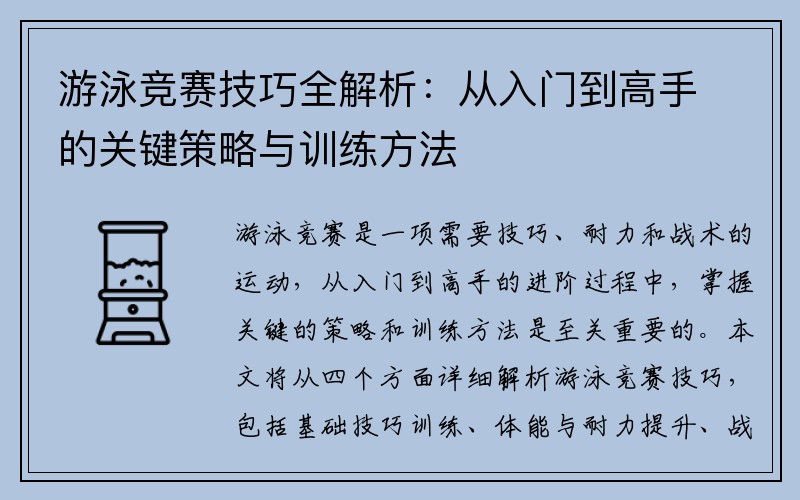 游泳竞赛技巧全解析：从入门到高手的关键策略与训练方法

游泳竞赛是一项需要技巧、耐力和战术的运动，从入门到高手的进阶过程中，掌握关键的策略和训练方法是至关重要的。本文将从四个方面详细解析游泳竞赛技巧，包括基础技巧训练、体能与耐力提升、战